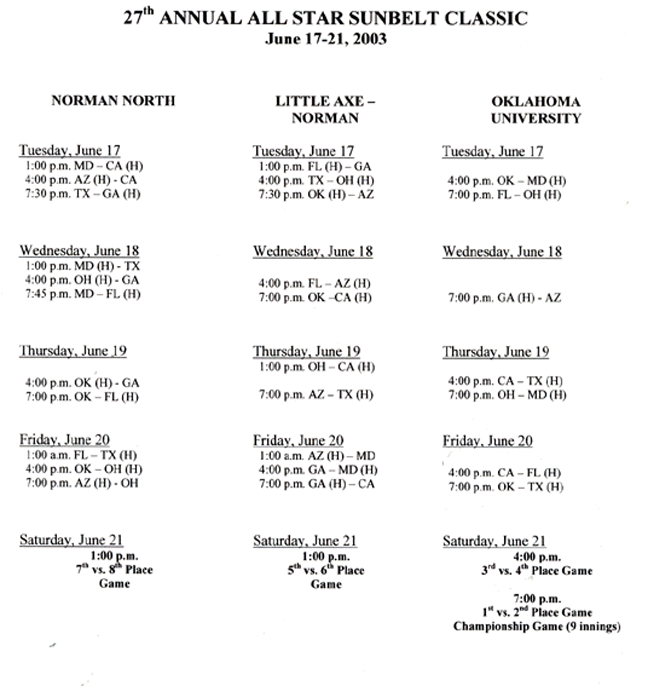 27th ANNUAL ALL STAR SUNBELT CLASSIC
June 17-21, 2003

NORMAN NORTH

Tuesday, June 17
1:00 p.m. MD – CA (H)
4:00 p.m. AZ (H) - CA
7:30 p.m. TX – GA (H)

Wednesday, June 18
1:00 p.m. MD (H) - TX
4:00 p.m. OH (H) - GA
7:45 p.m. MD – FL (H)

Thursday, June 19
4:00 p.m. OK (H) - GA
7:00 p.m. OK – FL (H)

Friday, June 20
1:00 a.m. FL – TX (H)
4:00 p.m. OK – OH (H)
7:00 p.m. AZ (H) - OH

Saturday, June 21
1:00 p.m.
7th vs. 8th Place Game

LITTLE AXE – NORMAN

Tuesday, June 17
1:00 p.m. FL (H) – GA
4:00 p.m. TX – OH (H)
7:30 p.m. OK (H) – AZ

Wednesday, June 18
4:00 p.m. FL – AZ (H)
7:00 p.m. OK –CA (H)

Thursday, June 19
1:00 p.m. OH – CA (H)
7:00 p.m. AZ – TX (H)

Friday, June 20
1:00 a.m. AZ (H) – MD
4:00 p.m. GA – MD (H)
7:00 p.m. GA (H) – CA

Saturday, June 21
1:00 p.m.
5th vs. 6th Place Game

OKLAHOMA UNIVERSITY

Tuesday, June 17
4:00 p.m. OK – MD (H)
7:00 p.m. FL – OH (H)

Wednesday, June 18
7:00 p.m. GA (H) - AZ

Thursday, June 19
4:00 p.m. CA – TX (H)
7:00 p.m. OH – MD (H)

Friday, June 20
4:00 p.m. CA – FL (H)
7:00 p.m. OK – TX (H)

Saturday, June 21
4:00 p.m.
3rd vs. 4th Place Game

7:00 p.m.
1st vs. 2nd Place Game
Championship Game (9 innings)